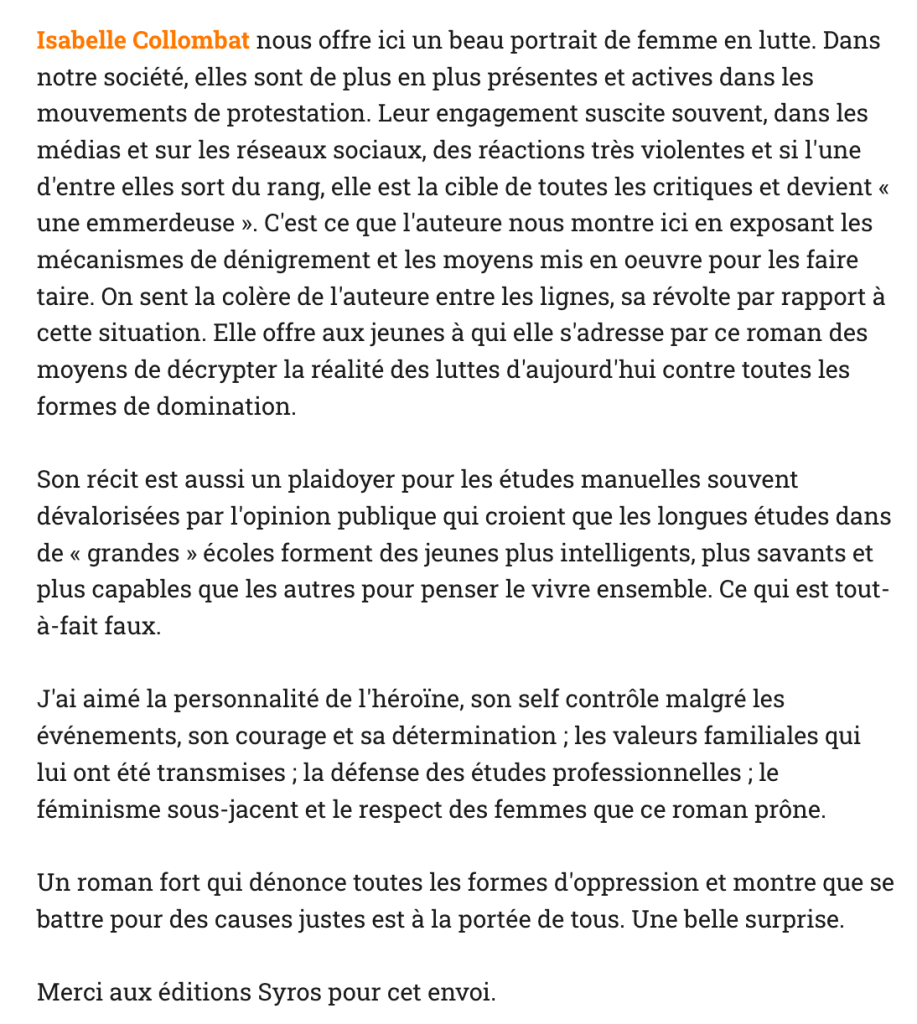 Isabelle Collombat nous offre ici un beau portrait de femme en lutte. Dans notre société, elles sont de plus en plus présentes et actives dans les mouvements de protestation. Leur engagement suscite souvent, dans les médias et sur les réseaux sociaux, des réactions très violentes et si l'une d'entre elles sort du rang, elle est la cible de toutes les critiques et devient « une emmerdeuse ». C'est ce que l'auteure nous montre ici en exposant les mécanismes de dénigrement et les moyens mis en oeuvre pour les faire taire. On sent la colère de l'auteure entre les lignes, sa révolte par rapport à cette situation. Elle offre aux jeunes à qui elle s'adresse par ce roman des moyens de décrypter la réalité des luttes d'aujourd'hui contre toutes les formes de domination.

Son récit est aussi un plaidoyer pour les études manuelles souvent dévalorisées par l'opinion publique qui croient que les longues études dans de « grandes » écoles forment des jeunes plus intelligents, plus savants et plus capables que les autres pour penser le vivre ensemble. Ce qui est tout-à-fait faux.

J'ai aimé la personnalité de l'héroïne, son self contrôle malgré les événements, son courage et sa détermination ; les valeurs familiales qui lui ont été transmises ; la défense des études professionnelles ; le féminisme sous-jacent et le respect des femmes que ce roman prône.

Un roman fort qui dénonce toutes les formes d'oppression et montre que se battre pour des causes justes est à la portée de tous. Une belle surprise.

Merci aux éditions Syros pour cet envoi.